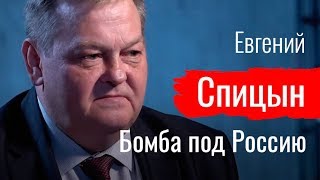 Евгений
Спицын
Бомба под Россию